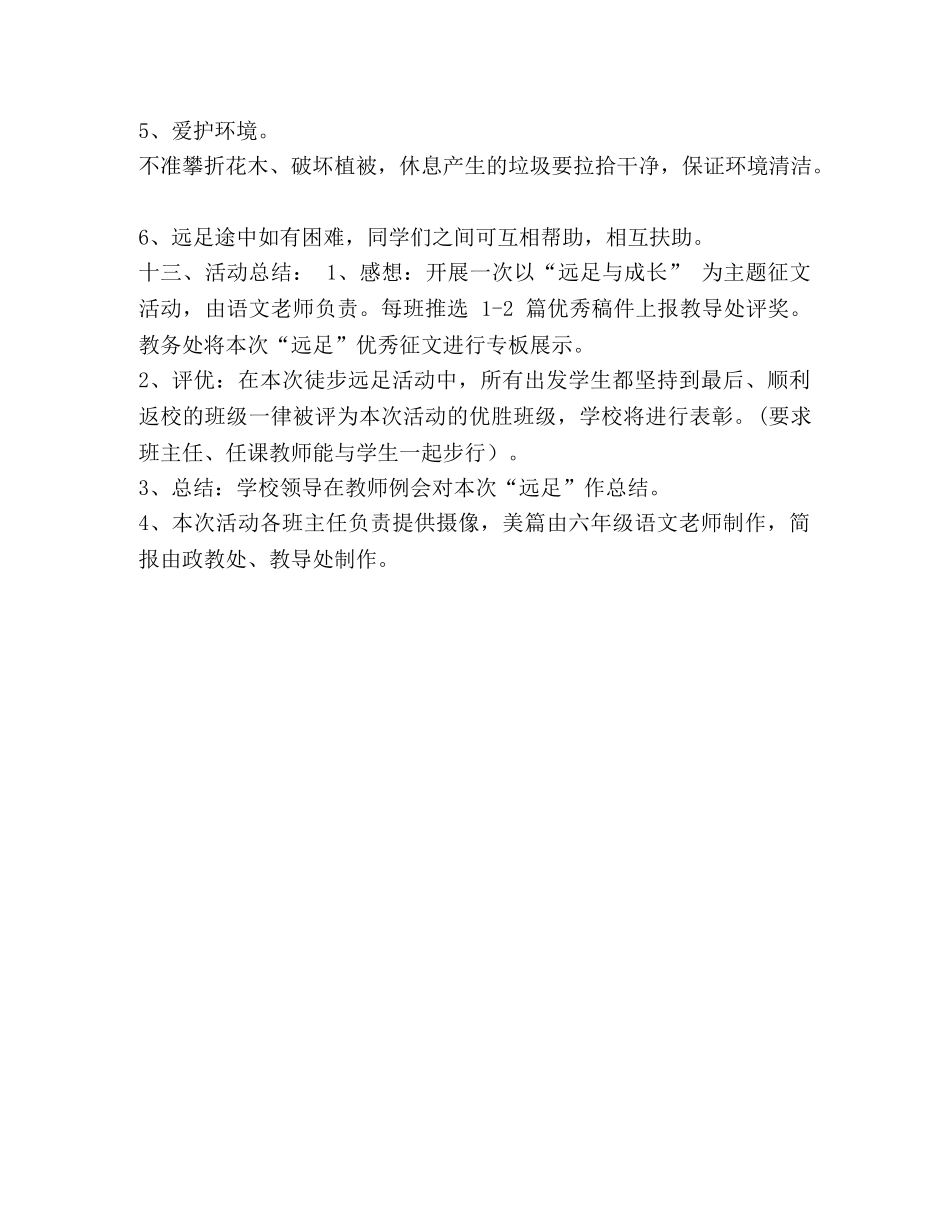 5、爱护环境。
不准攀折花木、破坏植被，休息产生的垃圾要拉拾干净，保证环境清洁。

6、远足途中如有困难，同学们之间可互相帮助，相互扶助。
十三、活动总结： 1、感想：开展一次以“远足与成长” 为主题征文活动，由语文老师负责。每班推选 1-2 篇优秀稿件上报教导处评奖。教务处将本次“远足”优秀征文进行专板展示。
2、评优：在本次徒步远足活动中，所有出发学生都坚持到最后、顺利返校的班级一律被评为本次活动的优胜班级，学校将进行表彰。(要求班主任、任课教师能与学生一起步行）。
3、总结：学校领导在教师例会对本次“远足”作总结。
4、本次活动各班主任负责提供摄像，美篇由六年级语文老师制作，简报由政教处、教导处制作。